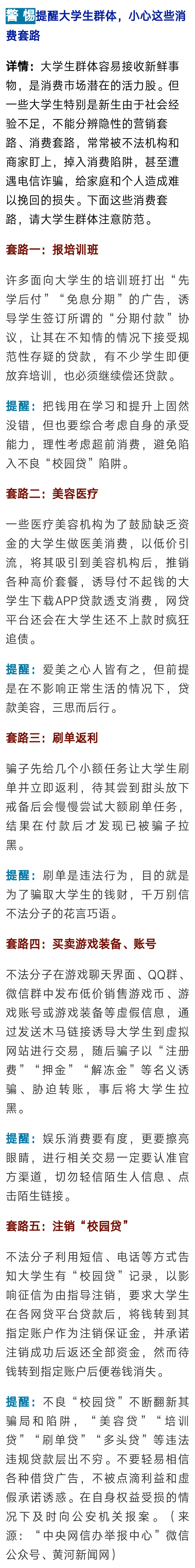 警惕提醒大学生群体，小心这些消费套路

详情：大学生群体容易接收新鲜事物，是消费市场潜在的活力股。但一些大学生特别是新生由于社会经验不足，不能分辨隐性的营销套路、消费套路，常常被不法机构和商家盯上，掉入消费陷阱，甚至遭遇电信诈骗，给家庭和个人造成难以挽回的损失。下面这些消费套路，请大学生群体注意防范。

套路一：报培训班

许多面向大学生的培训班打出“先学后付”“免息分期”的广告，诱导学生签订所谓的“分期付款”协议，让其在不知情的情况下接受规范性存疑的贷款，有不少学生即便放弃培训，也必须继续偿还贷款。

提醒：把钱用在学习和提升上固然没错，但也要综合考虑自身的承受能力，理性考虑超前消费，避免陷入不良“校园贷”陷阱。

套路二：美容医疗

一些医疗美容机构为了鼓励缺乏资金的大学生做医美消费，以低价引流，将其吸引到美容机构后，推销各种高价套餐，诱导付不起钱的大学生下载APP贷款透支消费，网贷平台还会在大学生还不上款时疯狂追债。

提醒：爱美之心人皆有之，但前提是在不影响正常生活的情况下，贷款美容，三思而后行。

套路三：刷单返利

骗子先给几个小额任务让大学生刷单并立即返利，待其尝到甜头放下戒备后会慢慢尝试大额刷单任务，结果在付款后才发现已被骗子拉黑。

提醒：刷单是违法行为，目的就是为了骗取大学生的钱财，千万别信不法分子的花言巧语。

套路四：买卖游戏装备、账号

不法分子在游戏聊天界面、QQ群、微信群中发布低价销售游戏币、游戏账号或游戏装备等虚假信息，通过发送木马链接诱导大学生到虚拟网站进行交易，随后骗子以“注册费”“押金”“解冻金”等名义诱骗、胁迫转账，事后将大学生拉黑。

提醒：娱乐消费要有度，更要擦亮眼睛，进行相关交易一定要认准官方渠道，切勿轻信陌生人信息、点击陌生链接。

套路五：注销“校园贷”

不法分子利用短信、电话等方式告知大学生有“校园贷”记录，以影响征信为由指导注销，要求大学生在各网贷平台贷款后，将钱转到其指定账户作为注销保证金，并承诺注销成功后返还全部资金，然而待钱转到指定账户后便卷钱消失。

提醒：不良“校园贷”不断翻新其骗局和陷阱，“美容贷”“培训贷”“刷单贷”“多头贷”等违法违规贷款层出不穷。不要轻易相信各种借贷广告，不被点滴利益和虚假承诺诱惑。在自身权益受损的情况下及时向公安机关报案。（来源：“中央网信办举报中心”微信公众号、黄河新闻网）